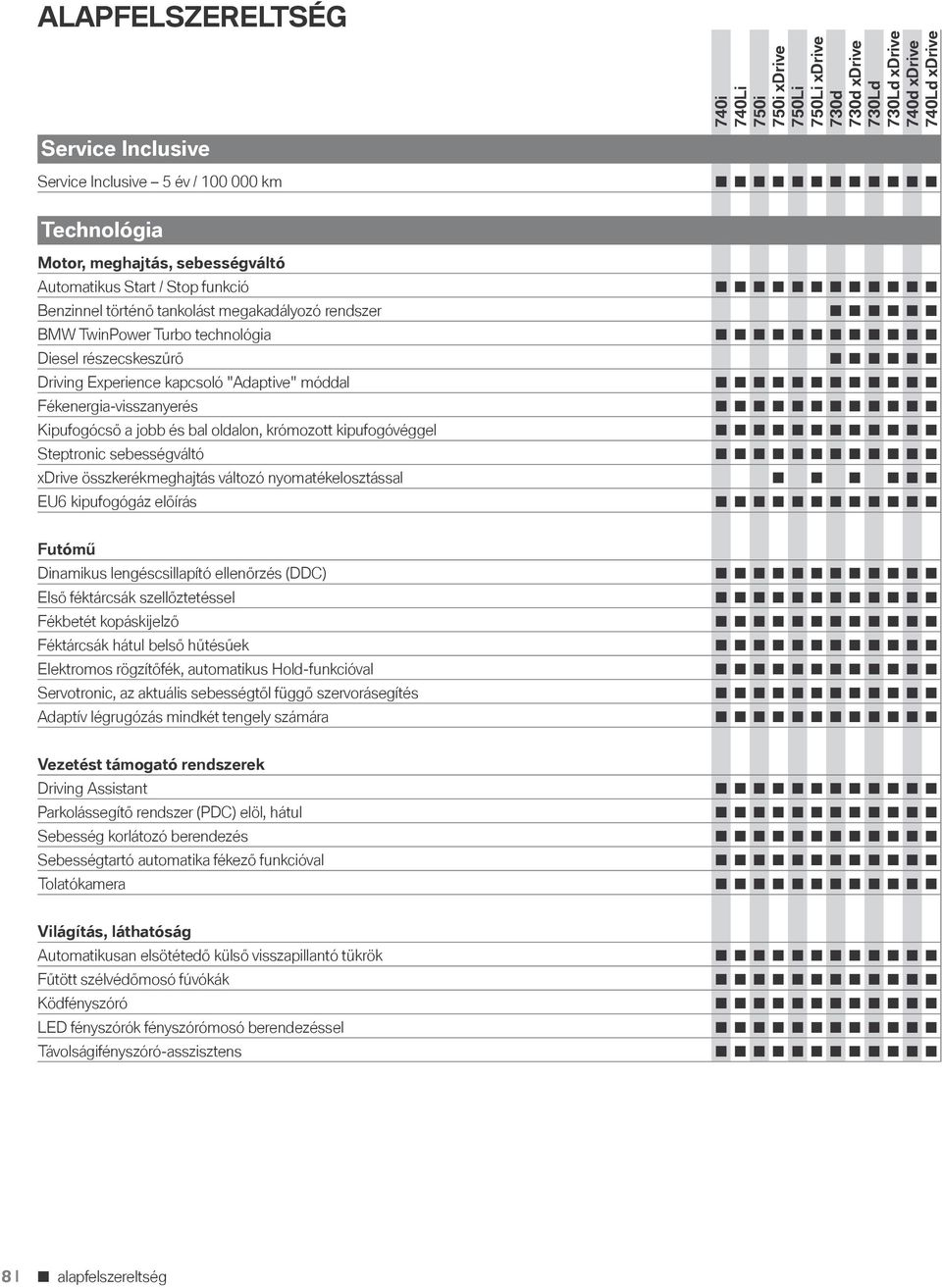 ALAPFELSZERELTSÉG

| | 740i | 740Li | 750i | 750i xDrive | 750Li | 750Li xDrive | 730d | 730d xDrive | 730Ld | 730Ld xDrive | 740d xDrive | 740Ld xDrive |
|---|---|---|---|---|---|---|---|---|---|---|---|---|
| **Service Inclusive** | | | | | | | | | | | | |
| Service Inclusive – 5 év / 100 000 km | ■ | ■ | ■ | ■ | ■ | ■ | ■ | ■ | ■ | ■ | ■ | ■ |
| **Technológia** | | | | | | | | | | | | |
| **Motor, meghajtás, sebességváltó** | | | | | | | | | | | | |
| Automatikus Start / Stop funkció | ■ | ■ | ■ | ■ | ■ | ■ | ■ | ■ | ■ | ■ | ■ | ■ |
| Benzinnel történő tankolást megakadályozó rendszer | | | | | | | ■ | ■ | ■ | ■ | ■ | ■ |
| BMW TwinPower Turbo technológia | ■ | ■ | ■ | ■ | ■ | ■ | ■ | ■ | ■ | ■ | ■ | ■ |
| Diesel részecskeszűrő | | | | | | | ■ | ■ | ■ | ■ | ■ | ■ |
| Driving Experience kapcsoló "Adaptive" móddal | ■ | ■ | ■ | ■ | ■ | ■ | ■ | ■ | ■ | ■ | ■ | ■ |
| Fékenergia-visszanyerés | ■ | ■ | ■ | ■ | ■ | ■ | ■ | ■ | ■ | ■ | ■ | ■ |
| Kipufogócső a jobb és bal oldalon, krómozott kipufogóvéggel | ■ | ■ | ■ | ■ | ■ | ■ | ■ | ■ | ■ | ■ | ■ | ■ |
| Steptronic sebességváltó | ■ | ■ | ■ | ■ | ■ | ■ | ■ | ■ | ■ | ■ | ■ | ■ |
| xDrive összkerékmeghajtás változó nyomatékelosztással | | | | ■ | | ■ | | ■ | | ■ | ■ | ■ |
| EU6 kipufogógáz előírás | ■ | ■ | ■ | ■ | ■ | ■ | ■ | ■ | ■ | ■ | ■ | ■ |
| **Futómű** | | | | | | | | | | | | |
| Dinamikus lengéscsillapító ellenőrzés (DDC) | ■ | ■ | ■ | ■ | ■ | ■ | ■ | ■ | ■ | ■ | ■ | ■ |
| Első féktárcsák szellőztetéssel | ■ | ■ | ■ | ■ | ■ | ■ | ■ | ■ | ■ | ■ | ■ | ■ |
| Fékbetét kopáskijelző | ■ | ■ | ■ | ■ | ■ | ■ | ■ | ■ | ■ | ■ | ■ | ■ |
| Féktárcsák hátul belső hűtésűek | ■ | ■ | ■ | ■ | ■ | ■ | ■ | ■ | ■ | ■ | ■ | ■ |
| Elektromos rögzítőfék, automatikus Hold-funkcióval | ■ | ■ | ■ | ■ | ■ | ■ | ■ | ■ | ■ | ■ | ■ | ■ |
| Servotronic, az aktuális sebességtől függő szervorásegítés | ■ | ■ | ■ | ■ | ■ | ■ | ■ | ■ | ■ | ■ | ■ | ■ |
| Adaptív légrugózás mindkét tengely számára | ■ | ■ | ■ | ■ | ■ | ■ | ■ | ■ | ■ | ■ | ■ | ■ |
| **Vezetést támogató rendszerek** | | | | | | | | | | | | |
| Driving Assistant | ■ | ■ | ■ | ■ | ■ | ■ | ■ | ■ | ■ | ■ | ■ | ■ |
| Parkolássegítő rendszer (PDC) elöl, hátul | ■ | ■ | ■ | ■ | ■ | ■ | ■ | ■ | ■ | ■ | ■ | ■ |
| Sebesség korlátozó berendezés | ■ | ■ | ■ | ■ | ■ | ■ | ■ | ■ | ■ | ■ | ■ | ■ |
| Sebességtartó automatika fékező funkcióval | ■ | ■ | ■ | ■ | ■ | ■ | ■ | ■ | ■ | ■ | ■ | ■ |
| Tolatókamera | ■ | ■ | ■ | ■ | ■ | ■ | ■ | ■ | ■ | ■ | ■ | ■ |
| **Világítás, láthatóság** | | | | | | | | | | | | |
| Automatikusan elsötétedő külső visszapillantó tükrök | ■ | ■ | ■ | ■ | ■ | ■ | ■ | ■ | ■ | ■ | ■ | ■ |
| Fűtött szélvédőmosó fúvókák | ■ | ■ | ■ | ■ | ■ | ■ | ■ | ■ | ■ | ■ | ■ | ■ |
| Ködfényszóró | ■ | ■ | ■ | ■ | ■ | ■ | ■ | ■ | ■ | ■ | ■ | ■ |
| LED fényszórók fényszórómosó berendezéssel | ■ | ■ | ■ | ■ | ■ | ■ | ■ | ■ | ■ | ■ | ■ | ■ |
| Távolságifényszóró-asszisztens | ■ | ■ | ■ | ■ | ■ | ■ | ■ | ■ | ■ | ■ | ■ | ■ |

8 | ■ alapfelszereltség